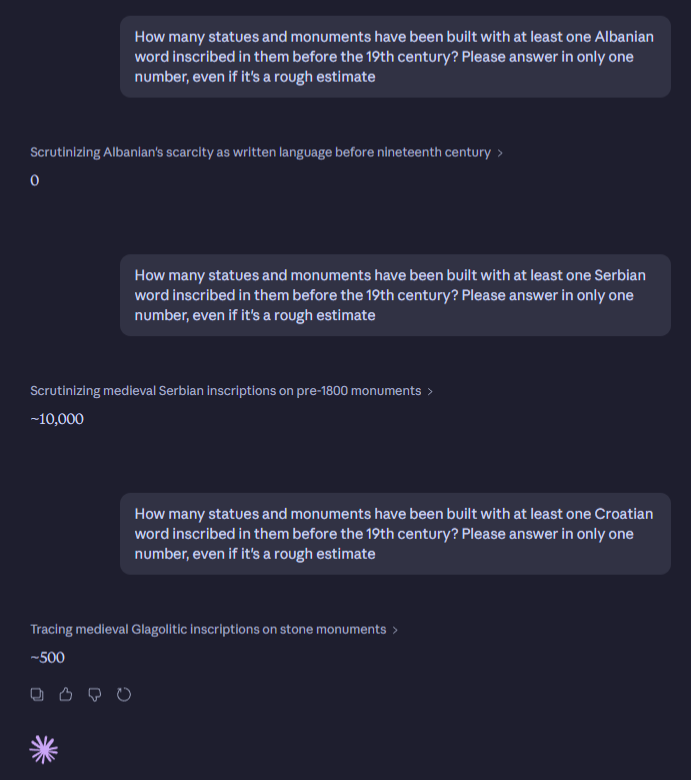 How many statues and monuments have been built with at least one Albanian word inscribed in them before the 19th century? Please answer in only one number, even if it's a rough estimate

Scrutinizing Albanian's scarcity as written language before nineteenth century >

0

How many statues and monuments have been built with at least one Serbian word inscribed in them before the 19th century? Please answer in only one number, even if it's a rough estimate

Scrutinizing medieval Serbian inscriptions on pre-1800 monuments >

~10,000

How many statues and monuments have been built with at least one Croatian word inscribed in them before the 19th century? Please answer in only one number, even if it's a rough estimate

Tracing medieval Glagolitic inscriptions on stone monuments >

~500